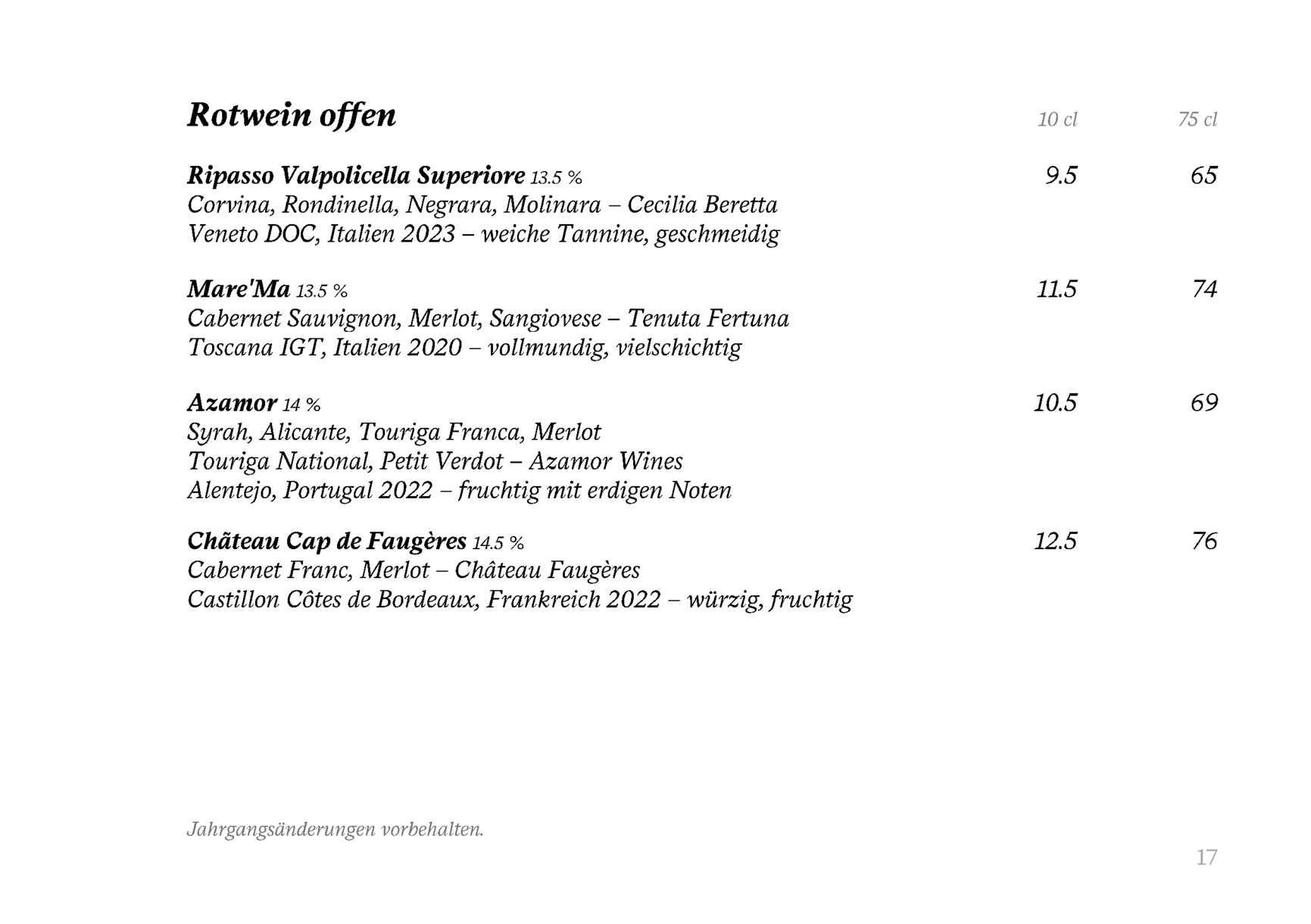 Rotwein offen 10 cl 75 cl

Ripasso Valpolicella Superiore 13.5 % 9.5 65
Corvina, Rondinella, Negrara, Molinara – Cecilia Beretta
Veneto DOC, Italien 2023 – weiche Tannine, geschmeidig

Mare'Ma 13.5 % 11.5 74
Cabernet Sauvignon, Merlot, Sangiovese – Tenuta Fertuna
Toscana IGT, Italien 2020 – vollmundig, vielschichtig

Azamor 14 % 10.5 69
Syrah, Alicante, Touriga Franca, Merlot
Touriga National, Petit Verdot – Azamor Wines
Alentejo, Portugal 2022 – fruchtig mit erdigen Noten

Château Cap de Faugères 14.5 % 12.5 76
Cabernet Franc, Merlot – Château Faugères
Castillon Côtes de Bordeaux, Frankreich 2022 – würzig, fruchtig

Jahrgangsänderungen vorbehalten.

17